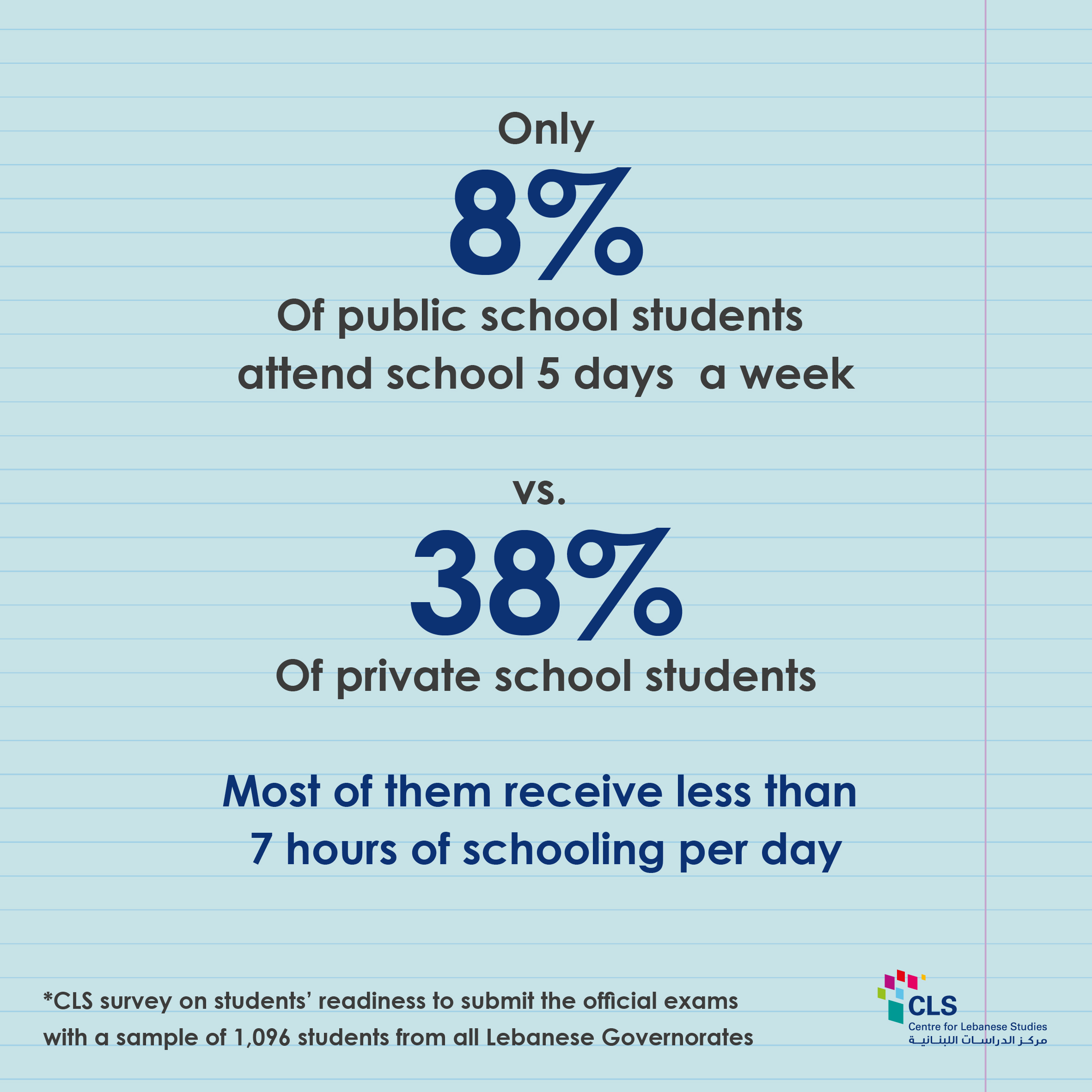 Only

8%

Of public school students attend school 5 days a week

vs.

38%

Of private school students

Most of them receive less than 7 hours of schooling per day

*CLS survey on students' readiness to submit the official exams with a sample of 1,096 students from all Lebanese Governorates

CLS
Centre for Lebanese Studies
مركز الدراسات اللبنانية